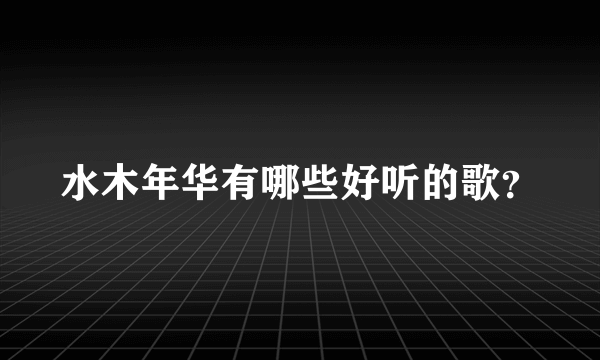 水木年华有哪些好听的歌?